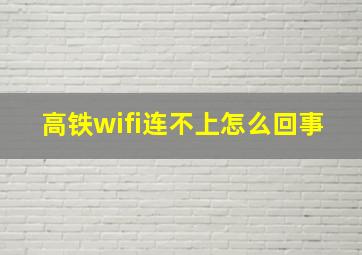 高铁wifi连不上怎么回事